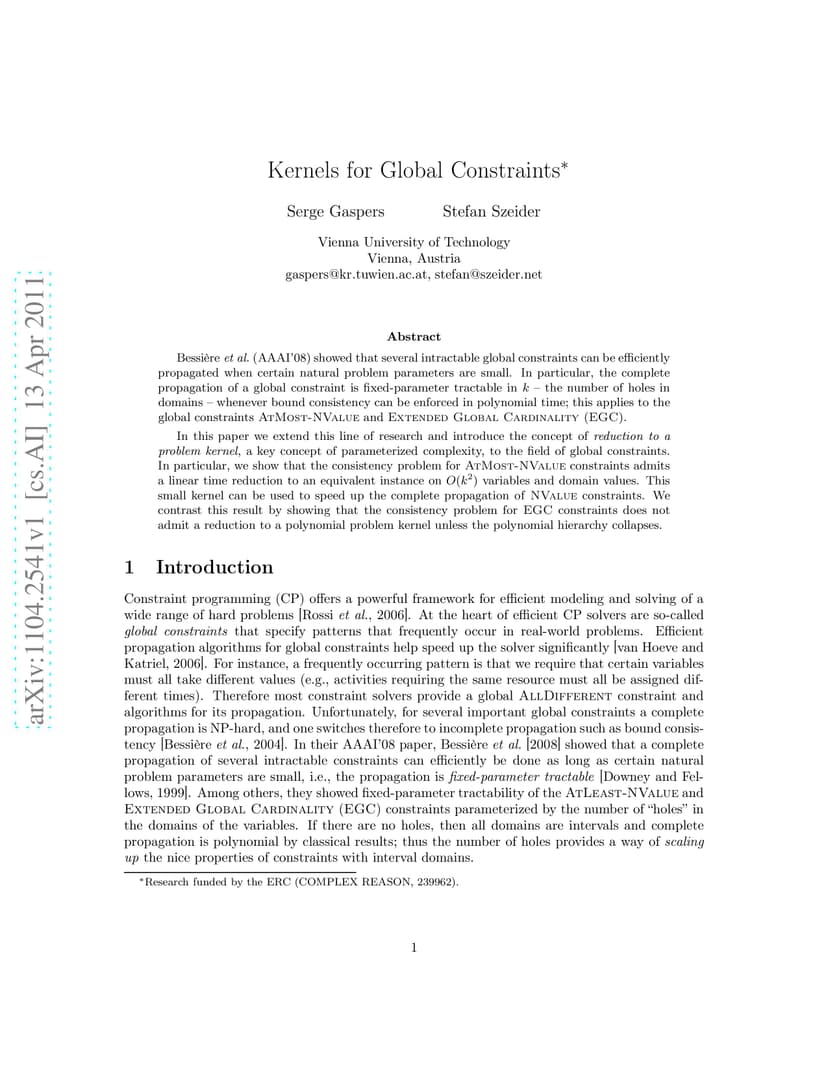 arXiv:1104.2541v1 [cs.AI] 13 Apr 2011

Kernels for Global Constraints*

Serge Gaspers Stefan Szeider

Vienna University of Technology
Vienna, Austria
gaspers@kr.tuwien.ac.at, stefan@szeider.net

Abstract

Bessière et al. (AAAI'08) showed that several intractable global constraints can be efficiently propagated when certain natural problem parameters are small. In particular, the complete propagation of a global constraint is fixed-parameter tractable in $k$ – the number of holes in domains – whenever bound consistency can be enforced in polynomial time; this applies to the global constraints AtMost-NValue and Extended Global Cardinality (EGC).

In this paper we extend this line of research and introduce the concept of reduction to a problem kernel, a key concept of parameterized complexity, to the field of global constraints. In particular, we show that the consistency problem for AtMost-NValue constraints admits a linear time reduction to an equivalent instance on $O(k^2)$ variables and domain values. This small kernel can be used to speed up the complete propagation of NValue constraints. We contrast this result by showing that the consistency problem for EGC constraints does not admit a reduction to a polynomial problem kernel unless the polynomial hierarchy collapses.

1 Introduction

Constraint programming (CP) offers a powerful framework for efficient modeling and solving of a wide range of hard problems [Rossi et al., 2006]. At the heart of efficient CP solvers are so-called global constraints that specify patterns that frequently occur in real-world problems. Efficient propagation algorithms for global constraints help speed up the solver significantly [van Hoeve and Katriel, 2006]. For instance, a frequently occurring pattern is that we require that certain variables must all take different values (e.g., activities requiring the same resource must all be assigned different times). Therefore most constraint solvers provide a global AllDifferent constraint and algorithms for its propagation. Unfortunately, for several important global constraints a complete propagation is NP-hard, and one switches therefore to incomplete propagation such as bound consistency [Bessière et al., 2004]. In their AAAI'08 paper, Bessière et al. [2008] showed that a complete propagation of several intractable constraints can efficiently be done as long as certain natural problem parameters are small, i.e., the propagation is fixed-parameter tractable [Downey and Fellows, 1999]. Among others, they showed fixed-parameter tractability of the AtLeast-NValue and Extended Global Cardinality (EGC) constraints parameterized by the number of "holes" in the domains of the variables. If there are no holes, then all domains are intervals and complete propagation is polynomial by classical results; thus the number of holes provides a way of scaling up the nice properties of constraints with interval domains.

*Research funded by the ERC (COMPLEX REASON, 239962).

1